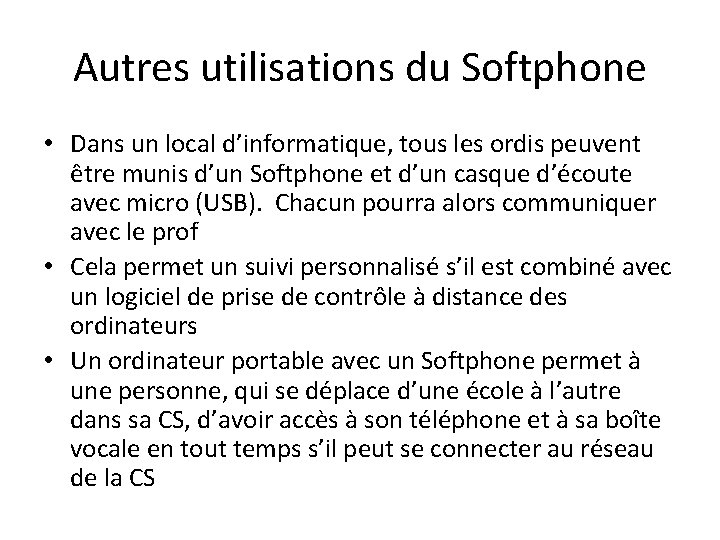 Autres utilisations du Softphone

• Dans un local d’informatique, tous les ordis peuvent être munis d’un Softphone et d’un casque d’écoute avec micro (USB). Chacun pourra alors communiquer avec le prof
• Cela permet un suivi personnalisé s’il est combiné avec un logiciel de prise de contrôle à distance des ordinateurs
• Un ordinateur portable avec un Softphone permet à une personne, qui se déplace d’une école à l’autre dans sa CS, d’avoir accès à son téléphone et à sa boîte vocale en tout temps s’il peut se connecter au réseau de la CS